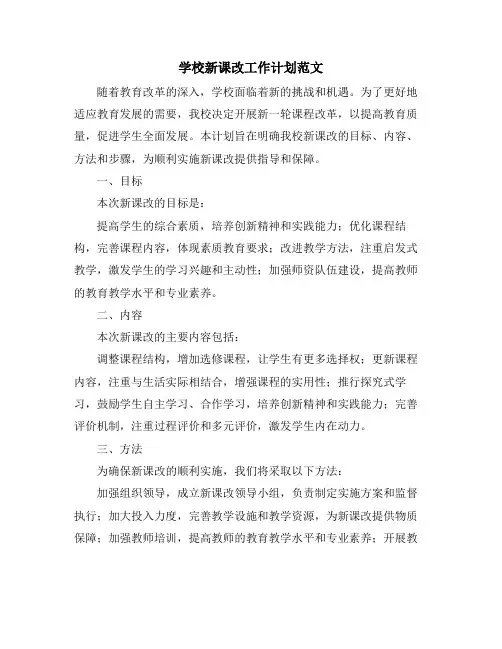 学校新课改工作计划范文

随着教育改革的深入，学校面临着新的挑战和机遇。为了更好地适应教育发展的需要，我校决定开展新一轮课程改革，以提高教育质量，促进学生全面发展。本计划旨在明确我校新课改的目标、内容、方法和步骤，为顺利实施新课改提供指导和保障。

一、目标

本次新课改的目标是：

提高学生的综合素质，培养创新精神和实践能力；优化课程结构，完善课程内容，体现素质教育要求；改进教学方法，注重启发式教学，激发学生的学习兴趣和主动性；加强师资队伍建设，提高教师的教育教学水平和专业素养。

二、内容

本次新课改的主要内容包括：

调整课程结构，增加选修课程，让学生有更多选择权；更新课程内容，注重与生活实际相结合，增强课程的实用性；推行探究式学习，鼓励学生自主学习、合作学习，培养创新精神和实践能力；完善评价机制，注重过程评价和多元评价，激发学生内在动力。

三、方法

为确保新课改的顺利实施，我们将采取以下方法：

加强组织领导，成立新课改领导小组，负责制定实施方案和监督执行；加大投入力度，完善教学设施和教学资源，为新课改提供物质保障；加强教师培训，提高教师的教育教学水平和专业素养；开展教